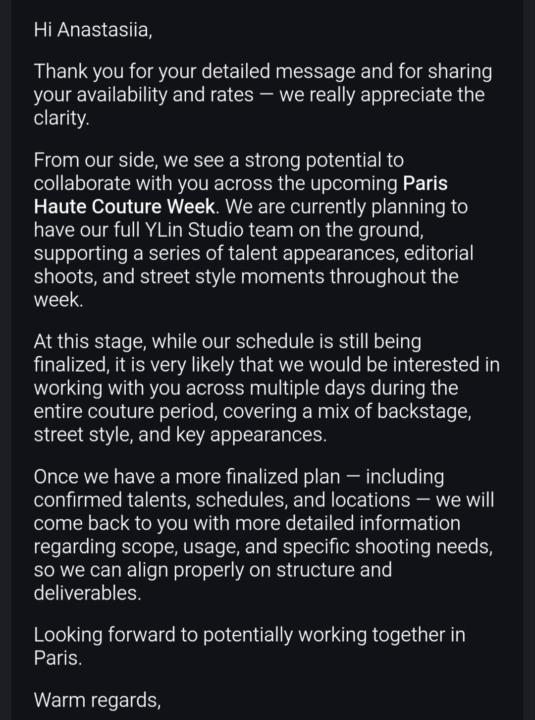 Hi Anastasiia,

Thank you for your detailed message and for sharing your availability and rates — we really appreciate the clarity.

From our side, we see a strong potential to collaborate with you across the upcoming Paris Haute Couture Week. We are currently planning to have our full YLin Studio team on the ground, supporting a series of talent appearances, editorial shoots, and street style moments throughout the week.

At this stage, while our schedule is still being finalized, it is very likely that we would be interested in working with you across multiple days during the entire couture period, covering a mix of backstage, street style, and key appearances.

Once we have a more finalized plan — including confirmed talents, schedules, and locations — we will come back to you with more detailed information regarding scope, usage, and specific shooting needs, so we can align properly on structure and deliverables.

Looking forward to potentially working together in Paris.

Warm regards,